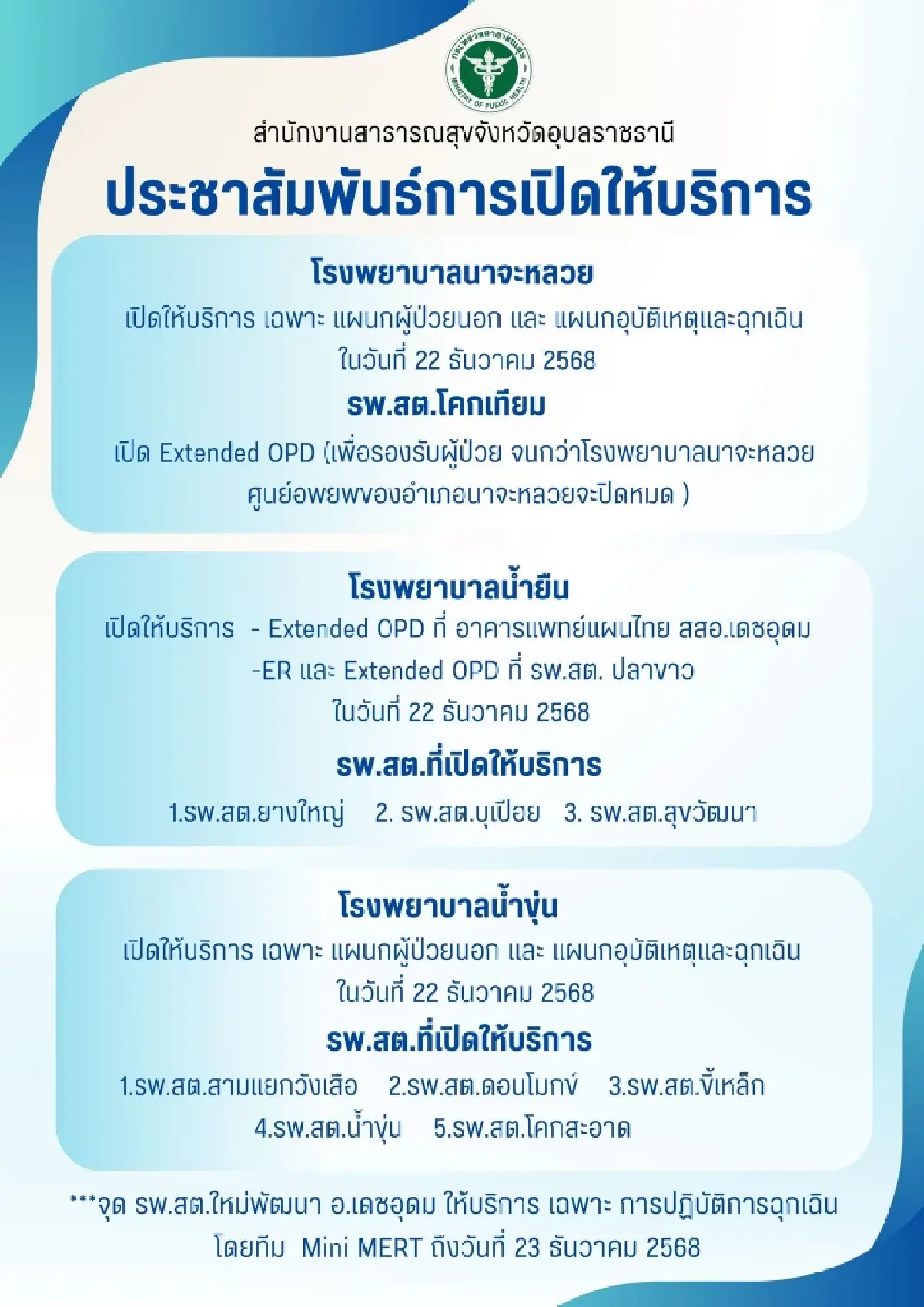 กระทรวงสาธารณสุข
MINISTRY OF PUBLIC HEALTH

สำนักงานสาธารณสุขจังหวัดอุบลราชธานี

ประชาสัมพันธ์การเปิดให้บริการ

โรงพยาบาลนาจะหลวย

เปิดให้บริการ เฉพาะ แผนกผู้ป่วยนอก และ แผนกอุบัติเหตุและฉุกเฉิน ในวันที่ 22 ธันวาคม 2568

รพ.สต.โคกเทียม

เปิด Extended OPD (เพื่อรองรับผู้ป่วย จนกว่าโรงพยาบาลนาจะหลวย ศูนย์อพยพของอำเภอนาจะหลวยจะปิดหมด )

โรงพยาบาลน้ำยืน

เปิดให้บริการ - Extended OPD ที่ อาคารแพทย์แผนไทย สสอ.เดชอุดม
-ER และ Extended OPD ที่ รพ.สต. ปลาขาว
ในวันที่ 22 ธันวาคม 2568

รพ.สต.ที่เปิดให้บริการ

1.รพ.สต.ยางใหญ่ 2. รพ.สต.บุเปือย 3. รพ.สต.สุขวัฒนา

โรงพยาบาลน้ำขุ่น

เปิดให้บริการ เฉพาะ แผนกผู้ป่วยนอก และ แผนกอุบัติเหตุและฉุกเฉิน ในวันที่ 22 ธันวาคม 2568

รพ.สต.ที่เปิดให้บริการ

1.รพ.สต.สามแยกวังเสือ 2.รพ.สต.ดอนโมกข์ 3.รพ.สต.ขี้เหล็ก 4.รพ.สต.น้ำขุ่น 5.รพ.สต.โคกสะอาด

***จุด รพ.สต.ใหม่พัฒนา อ.เดชอุดม ให้บริการ เฉพาะ การปฏิบัติการฉุกเฉิน โดยทีม Mini MERT ถึงวันที่ 23 ธันวาคม 2568